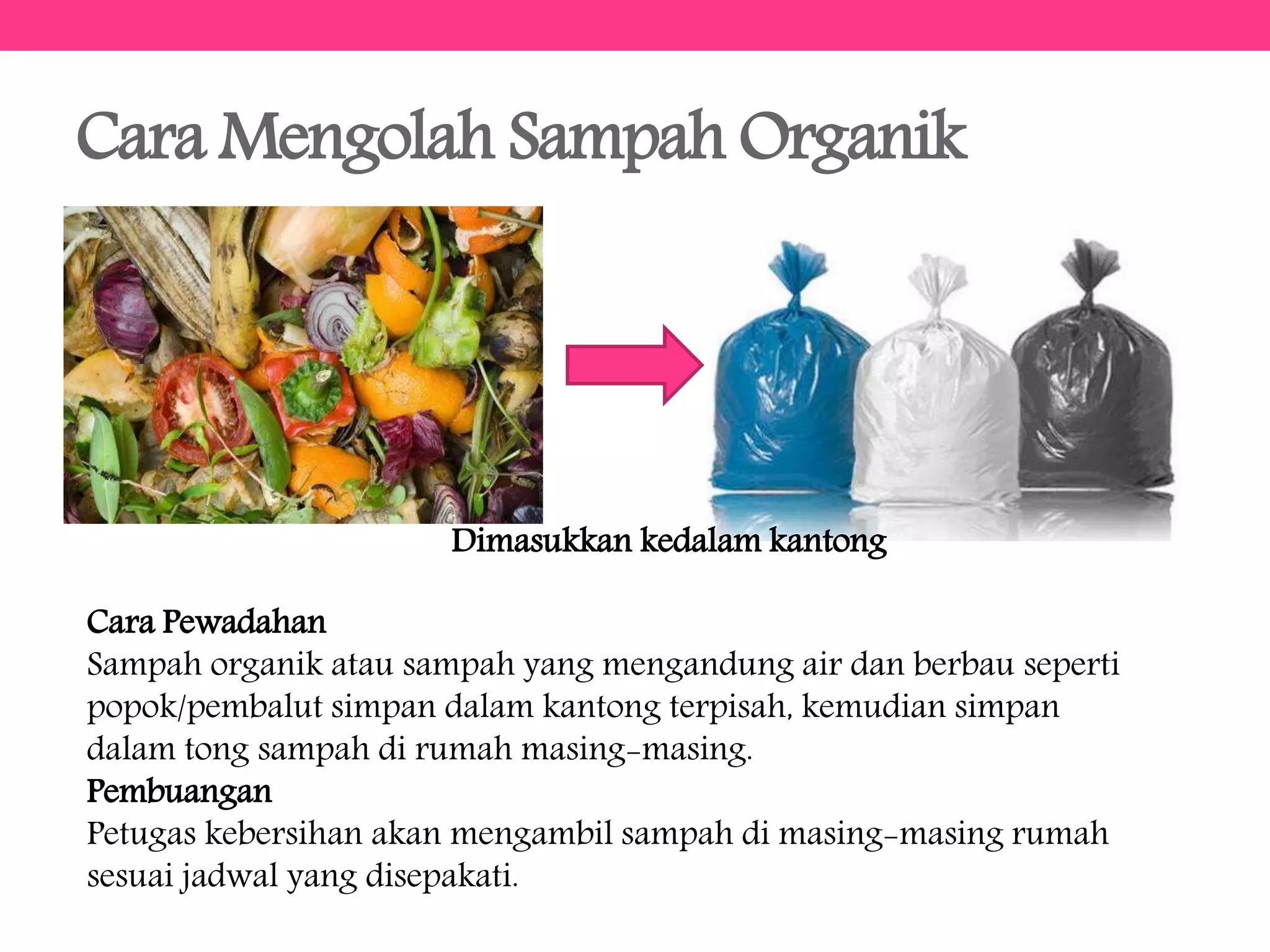 Cara Mengolah Sampah Organik

Dimasukkan kedalam kantong

Cara Pewadahan
Sampah organik atau sampah yang mengandung air dan berbau seperti popok/pembalut simpan dalam kantong terpisah, kemudian simpan dalam tong sampah di rumah masing-masing.
Pembuangan
Petugas kebersihan akan mengambil sampah di masing-masing rumah sesuai jadwal yang disepakati.